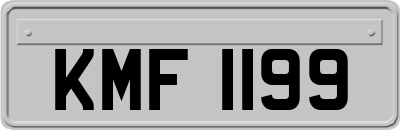 KMF 1199